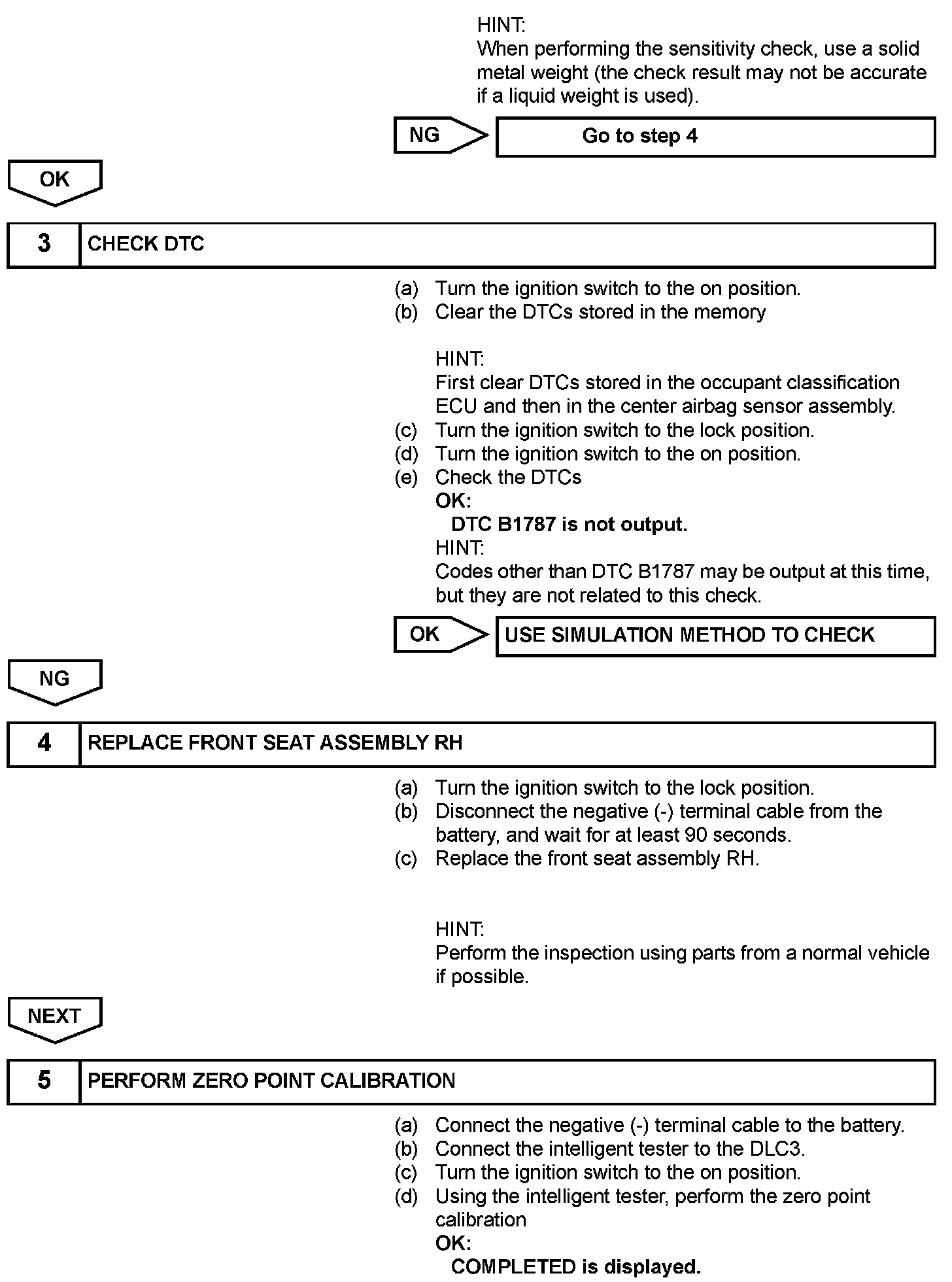 HINT:
When performing the sensitivity check, use a solid metal weight (the check result may not be accurate if a liquid weight is used).

NG

Go to step 4

OK

3 CHECK DTC

(a) Turn the ignition switch to the on position.
(b) Clear the DTCs stored in the memory

HINT:
First clear DTCs stored in the occupant classification ECU and then in the center airbag sensor assembly.
(c) Turn the ignition switch to the lock position.
(d) Turn the ignition switch to the on position.
(e) Check the DTCs
OK:
DTC B1787 is not output.
HINT:
Codes other than DTC B1787 may be output at this time, but they are not related to this check.

OK

USE SIMULATION METHOD TO CHECK

NG

4 REPLACE FRONT SEAT ASSEMBLY RH

(a) Turn the ignition switch to the lock position.
(b) Disconnect the negative (-) terminal cable from the battery, and wait for at least 90 seconds.
(c) Replace the front seat assembly RH.

HINT:
Perform the inspection using parts from a normal vehicle if possible.

NEXT

5 PERFORM ZERO POINT CALIBRATION

(a) Connect the negative (-) terminal cable to the battery.
(b) Connect the intelligent tester to the DLC3.
(c) Turn the ignition switch to the on position.
(d) Using the intelligent tester, perform the zero point calibration
OK:
COMPLETED is displayed.